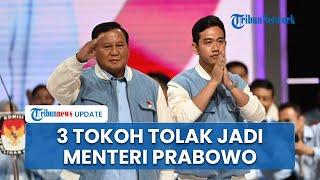 TribunNetwork

Tribunnews UPDATE

3 TOKOH TOLAK JADI MENTERI PRABOWO